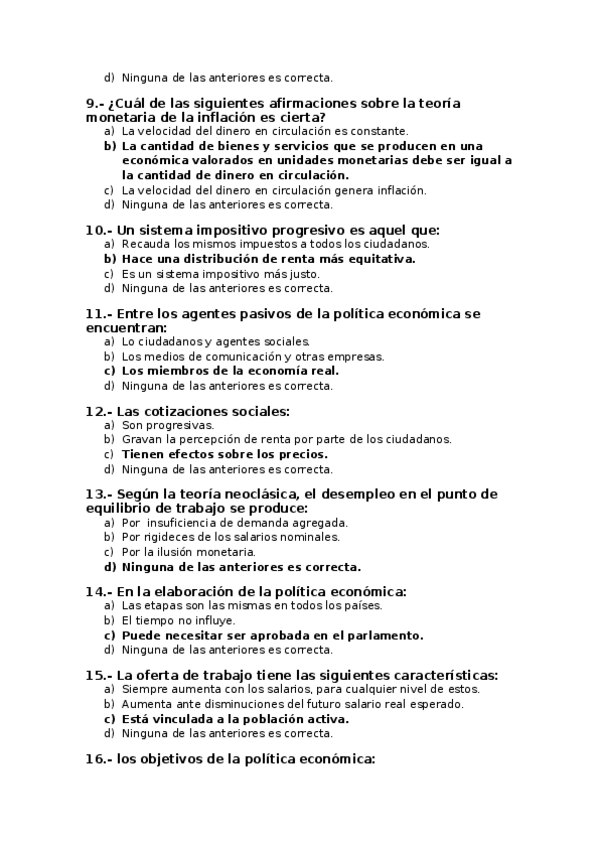 d) Ninguna de las anteriores es correcta.

9.- ¿Cuál de las siguientes afirmaciones sobre la teoría monetaria de la inflación es cierta?
a) La velocidad del dinero en circulación es constante.
b) La cantidad de bienes y servicios que se producen en una económica valorados en unidades monetarias debe ser igual a la cantidad de dinero en circulación.
c) La velocidad del dinero en circulación genera inflación.
d) Ninguna de las anteriores es correcta.

10.- Un sistema impositivo progresivo es aquel que:
a) Recauda los mismos impuestos a todos los ciudadanos.
b) Hace una distribución de renta más equitativa.
c) Es un sistema impositivo más justo.
d) Ninguna de las anteriores es correcta.

11.- Entre los agentes pasivos de la política económica se encuentran:
a) Lo ciudadanos y agentes sociales.
b) Los medios de comunicación y otras empresas.
c) Los miembros de la economía real.
d) Ninguna de las anteriores es correcta.

12.- Las cotizaciones sociales:
a) Son progresivas.
b) Gravan la percepción de renta por parte de los ciudadanos.
c) Tienen efectos sobre los precios.
d) Ninguna de las anteriores es correcta.

13.- Según la teoría neoclásica, el desempleo en el punto de equilibrio de trabajo se produce:
a) Por insuficiencia de demanda agregada.
b) Por rigideces de los salarios nominales.
c) Por la ilusión monetaria.
d) Ninguna de las anteriores es correcta.

14.- En la elaboración de la política económica:
a) Las etapas son las mismas en todos los países.
b) El tiempo no influye.
c) Puede necesitar ser aprobada en el parlamento.
d) Ninguna de las anteriores es correcta.

15.- La oferta de trabajo tiene las siguientes características:
a) Siempre aumenta con los salarios, para cualquier nivel de estos.
b) Aumenta ante disminuciones del futuro salario real esperado.
c) Está vinculada a la población activa.
d) Ninguna de las anteriores es correcta.

16.- los objetivos de la política económica: